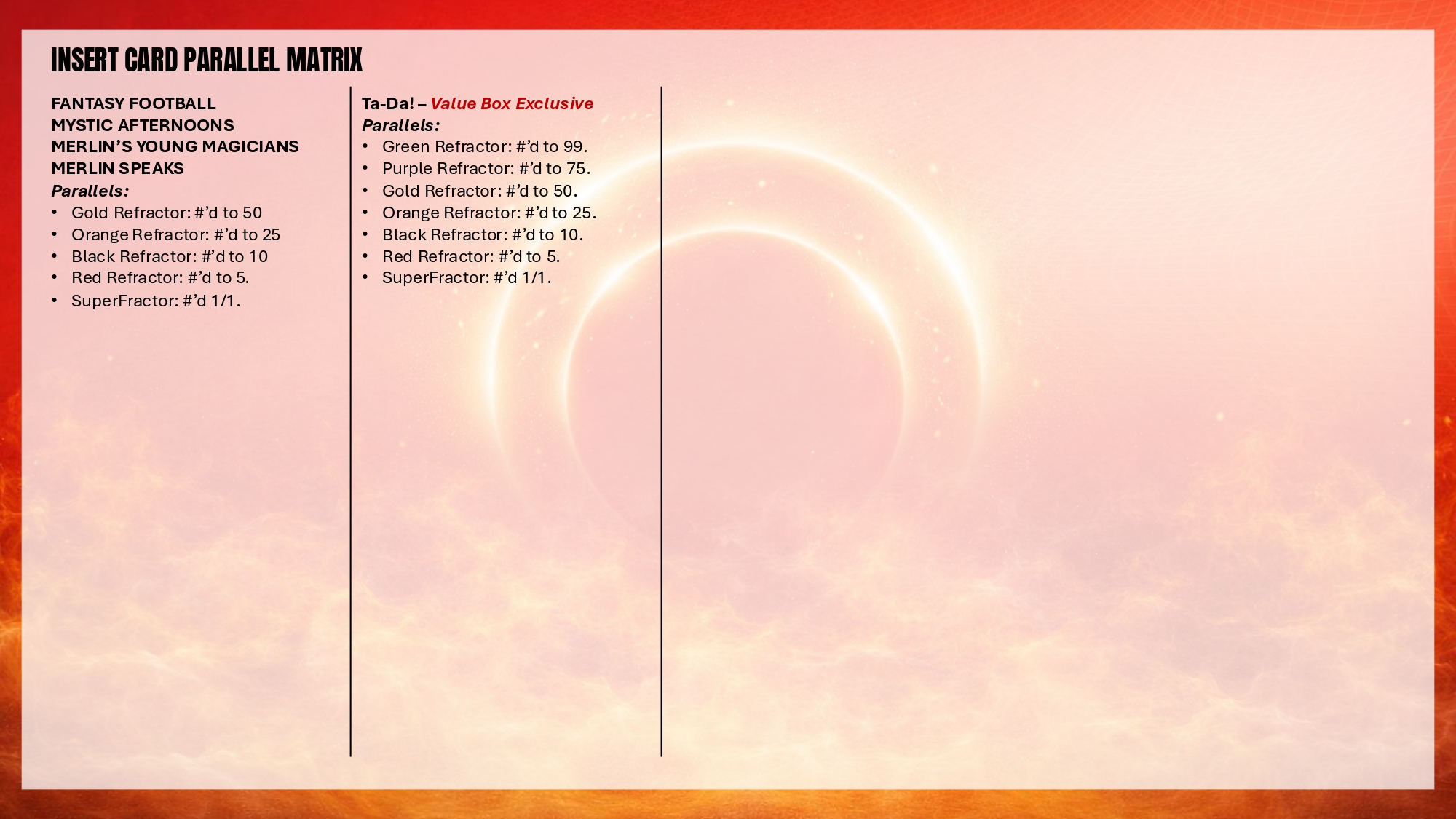 INSERT CARD PARALLEL MATRIX

FANTASY FOOTBALL
MYSTIC AFTERNOONS
MERLIN'S YOUNG MAGICIANS
MERLIN SPEAKS
Parallels:
• Gold Refractor: #'d to 50
• Orange Refractor: #'d to 25
• Black Refractor: #'d to 10
• Red Refractor: #'d to 5.
• SuperFractor: #'d 1/1.

Ta-Da! – Value Box Exclusive
Parallels:
• Green Refractor: #'d to 99.
• Purple Refractor: #'d to 75.
• Gold Refractor: #'d to 50.
• Orange Refractor: #'d to 25.
• Black Refractor: #'d to 10.
• Red Refractor: #'d to 5.
• SuperFractor: #'d 1/1.